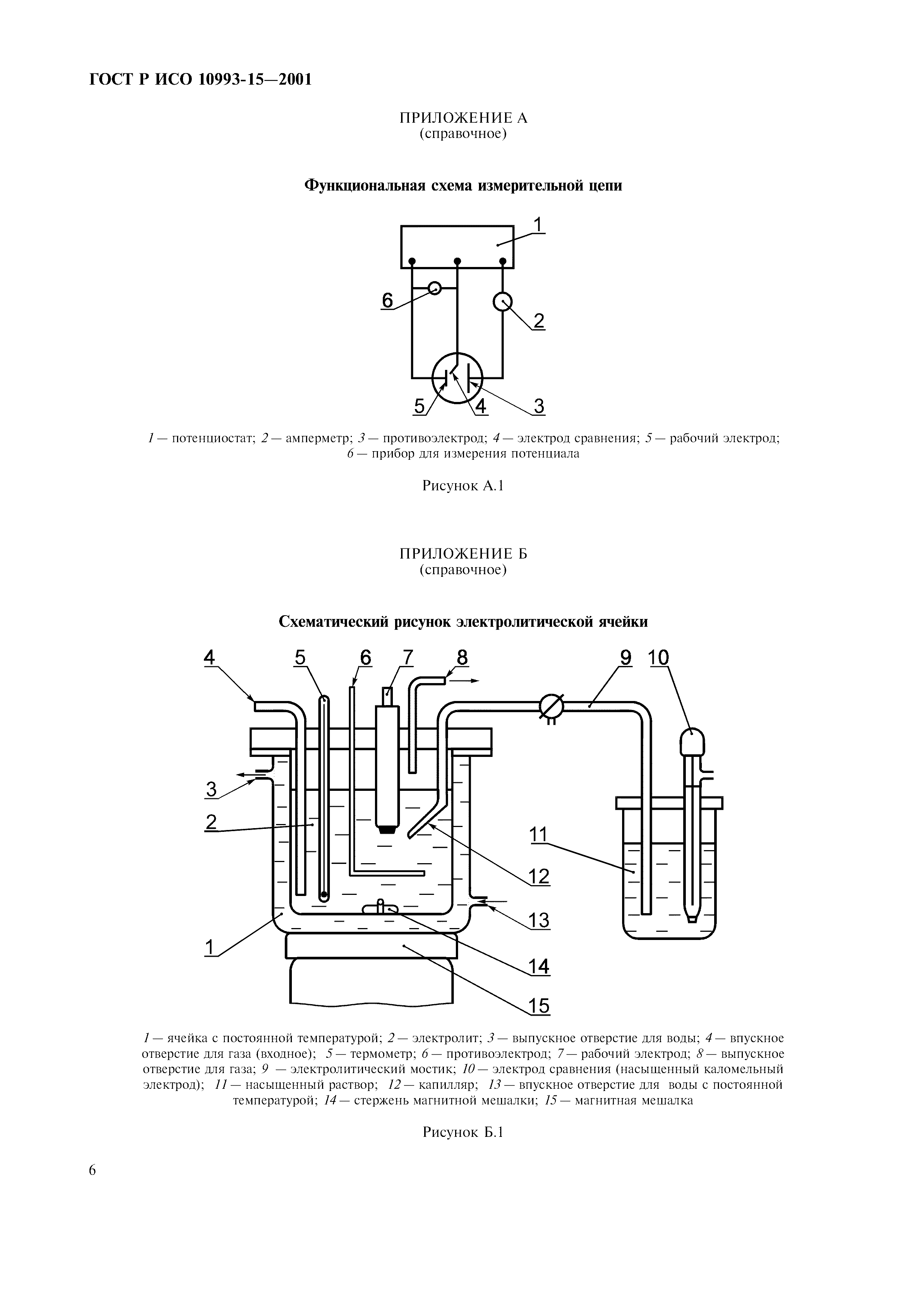 ГОСТ Р ИСО 10993-15—2001

ПРИЛОЖЕНИЕ А
(справочное)

Функциональная схема измерительной цепи

1

6

2

5 4 3

1 — потенциостат; 2 — амперметр; 3 — противоэлектрод; 4 — электрод сравнения; 5 — рабочий электрод; 6 — прибор для измерения потенциала

Рисунок А.1

ПРИЛОЖЕНИЕ Б
(справочное)

Схематический рисунок электролитической ячейки

4 5 6 7 8 9 10

3

2

11

12

13

1

14

15

1 — ячейка с постоянной температурой; 2 — электролит; 3 — выпускное отверстие для воды; 4 — впускное отверстие для газа (входное); 5 — термометр; 6 — противоэлектрод; 7 — рабочий электрод; 8 — выпускное отверстие для газа; 9 — электролитический мостик; 10 — электрод сравнения (насыщенный каломельный электрод); 11 — насыщенный раствор; 12 — капилляр; 13 — впускное отверстие для воды с постоянной температурой; 14 — стержень магнитной мешалки; 15 — магнитная мешалка

Рисунок Б.1

6